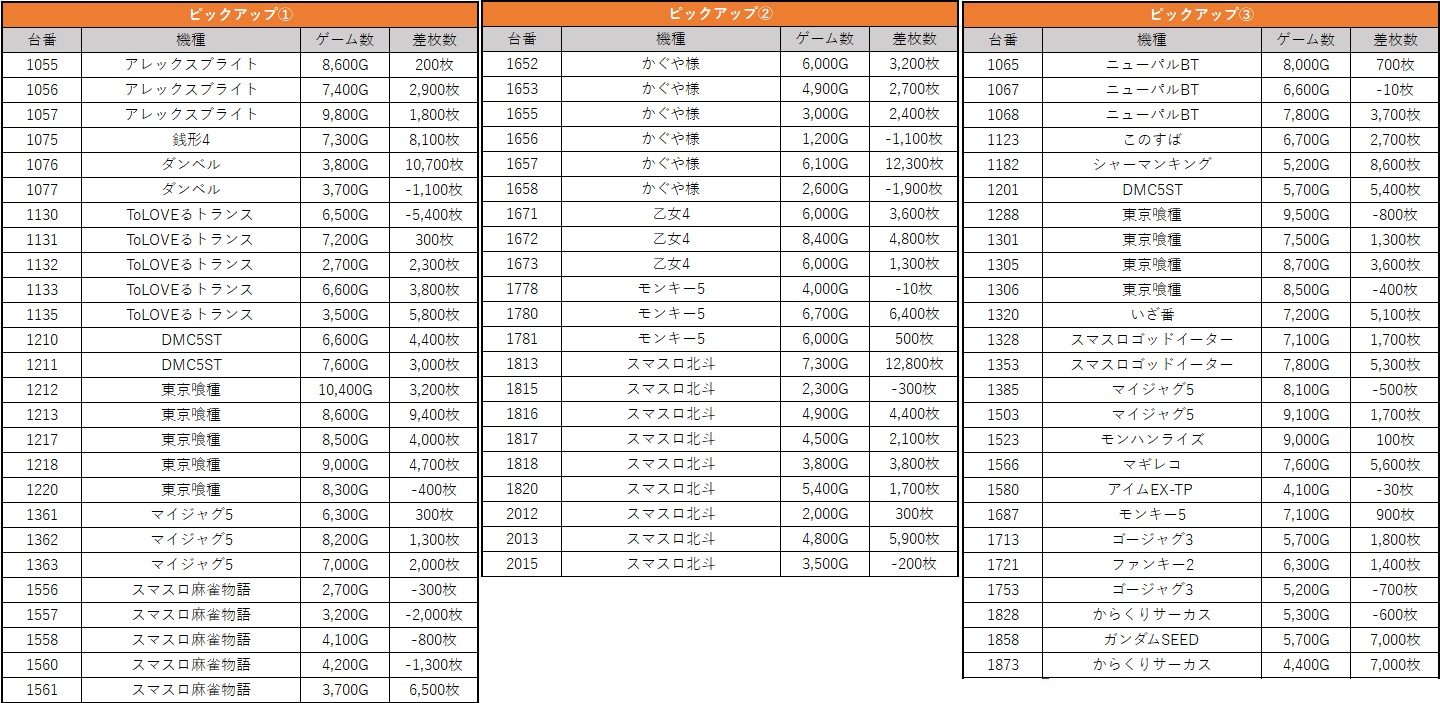 ピックアップ①

| 台番 | 機種 | ゲーム数 | 差枚数 |
|---|---|---|---|
| 1055 | アレックスブライト | 8,600G | 200枚 |
| 1056 | アレックスブライト | 7,400G | 2,900枚 |
| 1057 | アレックスブライト | 9,800G | 1,800枚 |
| 1075 | 銭形4 | 7,300G | 8,100枚 |
| 1076 | ダンベル | 3,800G | 10,700枚 |
| 1077 | ダンベル | 3,700G | -1,100枚 |
| 1130 | ToLOVEるトランス | 6,500G | -5,400枚 |
| 1131 | ToLOVEるトランス | 7,200G | 300枚 |
| 1132 | ToLOVEるトランス | 2,700G | 2,300枚 |
| 1133 | ToLOVEるトランス | 6,600G | 3,800枚 |
| 1135 | ToLOVEるトランス | 3,500G | 5,800枚 |
| 1210 | DMC5ST | 6,600G | 4,400枚 |
| 1211 | DMC5ST | 7,600G | 3,000枚 |
| 1212 | 東京喰種 | 10,400G | 3,200枚 |
| 1213 | 東京喰種 | 8,600G | 9,400枚 |
| 1217 | 東京喰種 | 8,500G | 4,000枚 |
| 1218 | 東京喰種 | 9,000G | 4,700枚 |
| 1220 | 東京喰種 | 8,300G | -400枚 |
| 1361 | マイジャグ5 | 6,300G | 300枚 |
| 1362 | マイジャグ5 | 8,200G | 1,300枚 |
| 1363 | マイジャグ5 | 7,000G | 2,000枚 |
| 1556 | スマスロ麻雀物語 | 2,700G | -300枚 |
| 1557 | スマスロ麻雀物語 | 3,200G | -2,000枚 |
| 1558 | スマスロ麻雀物語 | 4,100G | -800枚 |
| 1560 | スマスロ麻雀物語 | 4,200G | -1,300枚 |
| 1561 | スマスロ麻雀物語 | 3,700G | 6,500枚 |

ピックアップ②

| 台番 | 機種 | ゲーム数 | 差枚数 |
|---|---|---|---|
| 1652 | かぐや様 | 6,000G | 3,200枚 |
| 1653 | かぐや様 | 4,900G | 2,700枚 |
| 1655 | かぐや様 | 3,000G | 2,400枚 |
| 1656 | かぐや様 | 1,200G | -1,100枚 |
| 1657 | かぐや様 | 6,100G | 12,300枚 |
| 1658 | かぐや様 | 2,600G | -1,900枚 |
| 1671 | 乙女4 | 6,000G | 3,600枚 |
| 1672 | 乙女4 | 8,400G | 4,800枚 |
| 1673 | 乙女4 | 6,000G | 1,300枚 |
| 1778 | モンキー5 | 4,000G | -10枚 |
| 1780 | モンキー5 | 6,700G | 6,400枚 |
| 1781 | モンキー5 | 6,000G | 500枚 |
| 1813 | スマスロ北斗 | 7,300G | 12,800枚 |
| 1815 | スマスロ北斗 | 2,300G | -300枚 |
| 1816 | スマスロ北斗 | 4,900G | 4,400枚 |
| 1817 | スマスロ北斗 | 4,500G | 2,100枚 |
| 1818 | スマスロ北斗 | 3,800G | 3,800枚 |
| 1820 | スマスロ北斗 | 5,400G | 1,700枚 |
| 2012 | スマスロ北斗 | 2,000G | 300枚 |
| 2013 | スマスロ北斗 | 4,800G | 5,900枚 |
| 2015 | スマスロ北斗 | 3,500G | -200枚 |

ピックアップ③

| 台番 | 機種 | ゲーム数 | 差枚数 |
|---|---|---|---|
| 1065 | ニューパルBT | 8,000G | 700枚 |
| 1067 | ニューパルBT | 6,600G | -10枚 |
| 1068 | ニューパルBT | 7,800G | 3,700枚 |
| 1123 | このすば | 6,700G | 2,700枚 |
| 1182 | シャーマンキング | 5,200G | 8,600枚 |
| 1201 | DMC5ST | 5,700G | 5,400枚 |
| 1288 | 東京喰種 | 9,500G | -800枚 |
| 1301 | 東京喰種 | 7,500G | 1,300枚 |
| 1305 | 東京喰種 | 8,700G | 3,600枚 |
| 1306 | 東京喰種 | 8,500G | -400枚 |
| 1320 | いざ番 | 7,200G | 5,100枚 |
| 1328 | スマスロゴッドイーター | 7,100G | 1,700枚 |
| 1353 | スマスロゴッドイーター | 7,800G | 5,300枚 |
| 1385 | マイジャグ5 | 8,100G | -500枚 |
| 1503 | マイジャグ5 | 9,100G | 1,700枚 |
| 1523 | モンハンライズ | 9,000G | 100枚 |
| 1566 | マギレコ | 7,600G | 5,600枚 |
| 1580 | アイムEX-TP | 4,100G | -30枚 |
| 1687 | モンキー5 | 7,100G | 900枚 |
| 1713 | ゴージャグ3 | 5,700G | 1,800枚 |
| 1721 | ファンキー2 | 6,300G | 1,400枚 |
| 1753 | ゴージャグ3 | 5,200G | -700枚 |
| 1828 | からくりサーカス | 5,300G | -600枚 |
| 1858 | ガンダムSEED | 5,700G | 7,000枚 |
| 1873 | からくりサーカス | 4,400G | 7,000枚 |